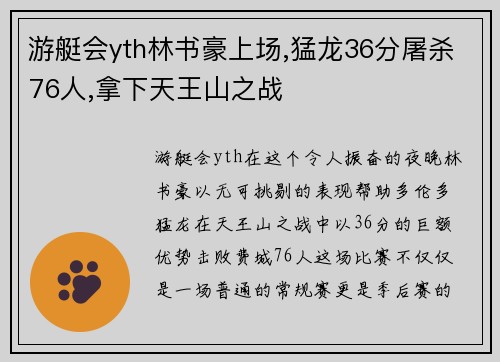 游艇会yth林书豪上场,猛龙36分屠杀76人,拿下天王山之战

游艇会yth在这个令人振奋的夜晚林书豪以无可挑剔的表现帮助多伦多猛龙在天王山之战中以36分的巨额优势击败费城76人这场比赛不仅仅是一场普通的常规赛更是季后赛的